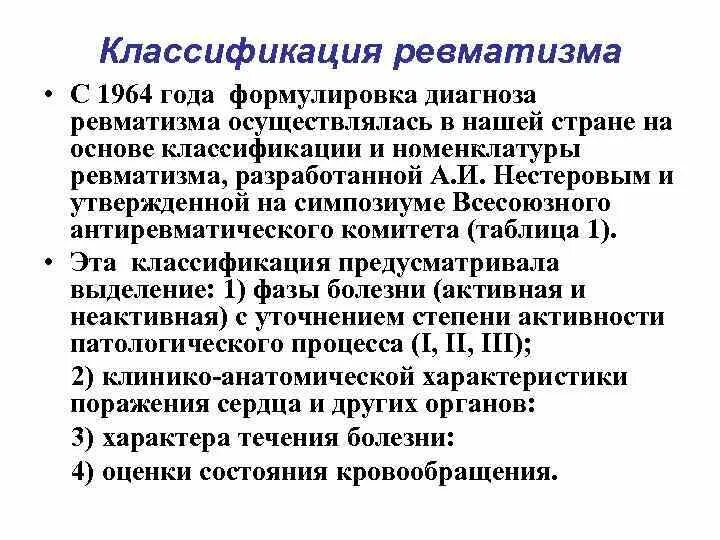 Классификация ревматизма

• С 1964 года формулировка диагноза ревматизма осуществлялась в нашей стране на основе классификации и номенклатуры ревматизма, разработанной А.И. Нестеровым и утвержденной на симпозиуме Всесоюзного антиревматического комитета (таблица 1).

• Эта классификация предусматривала выделение: 1) фазы болезни (активная и неактивная) с уточнением степени активности патологического процесса (I, II, III);

2) клинико-анатомической характеристики поражения сердца и других органов:

3) характера течения болезни:

4) оценки состояния кровообращения.